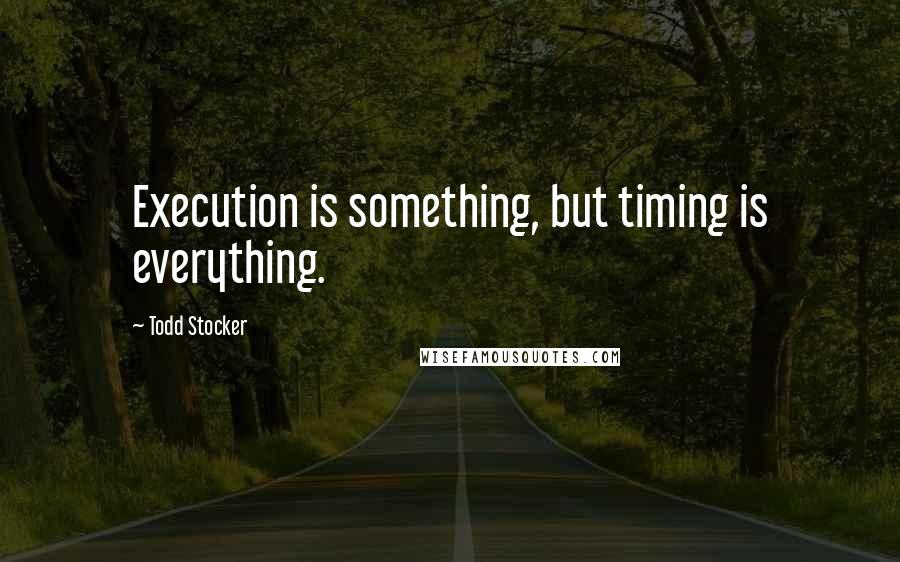 Execution is something, but timing is everything.

~ Todd Stocker

WISEFAMOUSQUOTES.COM